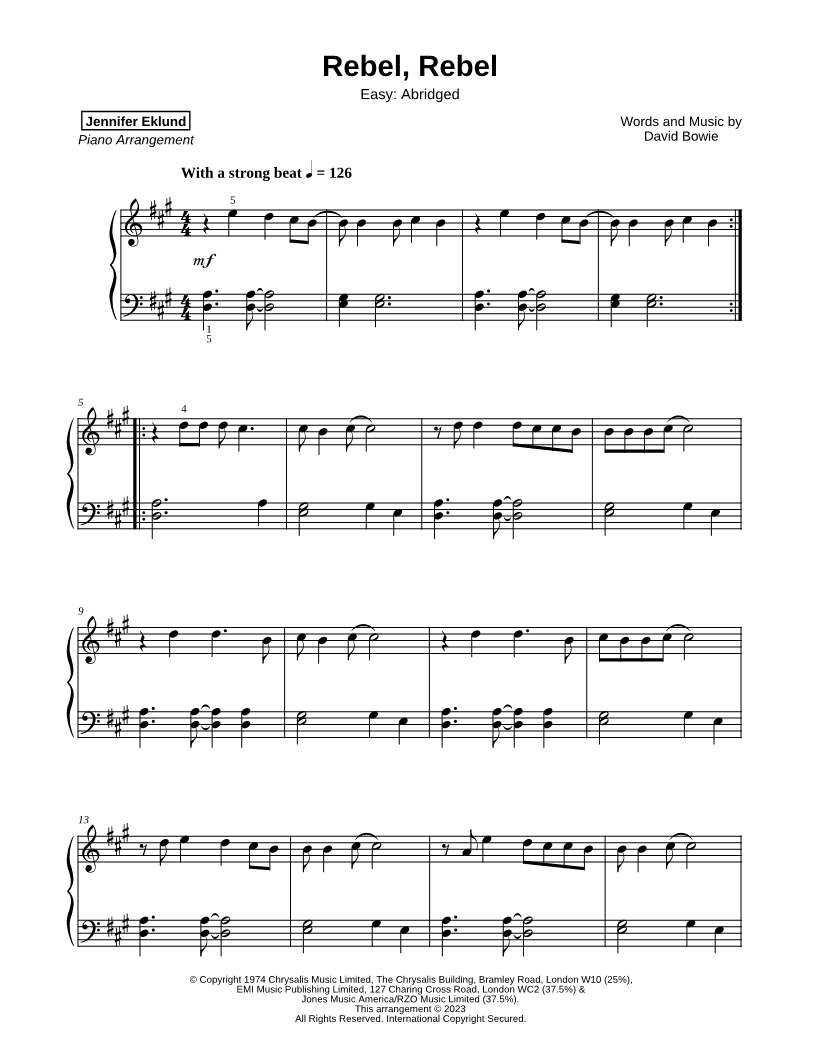 Rebel, Rebel

Easy: Abridged

Jennifer Eklund
Piano Arrangement

Words and Music by
David Bowie

With a strong beat ♩ = 126

5

mf

1
5

5

4

9

13

© Copyright 1974 Chrysalis Music Limited, The Chrysalis Building, Bramley Road, London W10 (25%),
EMI Music Publishing Limited, 127 Charing Cross Road, London WC2 (37.5%) &
Jones Music America/RZO Music Limited (37.5%).
This arrangement © 2023
All Rights Reserved. International Copyright Secured.